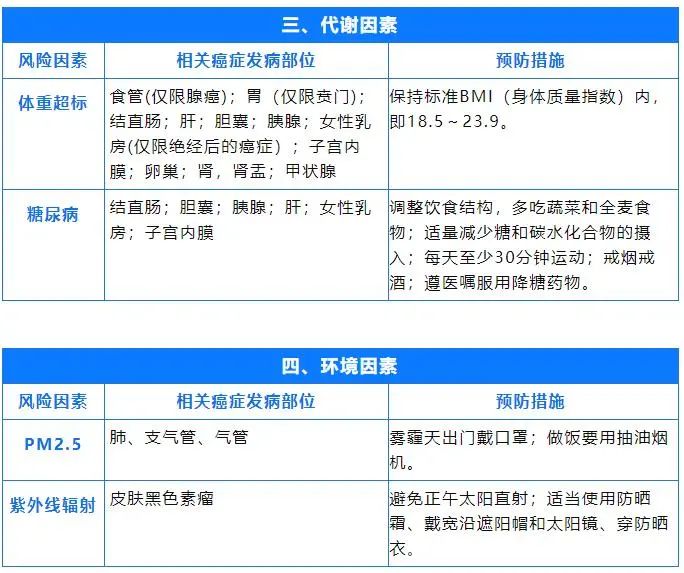 三、代谢因素

| 风险因素 | 相关癌症发病部位 | 预防措施 |
|---|---|---|
| 体重超标 | 食管(仅限腺癌)；胃（仅限贲门)；结直肠；肝；胆囊；胰腺；女性乳房(仅限绝经后的癌症）；子宫内膜；卵巢；肾，肾盂；甲状腺 | 保持标准BMI（身体质量指数）内，即18.5～23.9。 |
| 糖尿病 | 结直肠；胆囊；胰腺；肝；女性乳房；子宫内膜 | 调整饮食结构，多吃蔬菜和全麦食物；适量减少糖和碳水化合物的摄入；每天至少30分钟运动；戒烟戒酒；遵医嘱服用降糖药物。 |

四、环境因素

| 风险因素 | 相关癌症发病部位 | 预防措施 |
|---|---|---|
| PM2.5 | 肺、支气管、气管 | 雾霾天出门戴口罩；做饭要用抽油烟机。 |
| 紫外线辐射 | 皮肤黑色素瘤 | 避免正午太阳直射；适当使用防晒霜、戴宽沿遮阳帽和太阳镜、穿防晒衣。 |